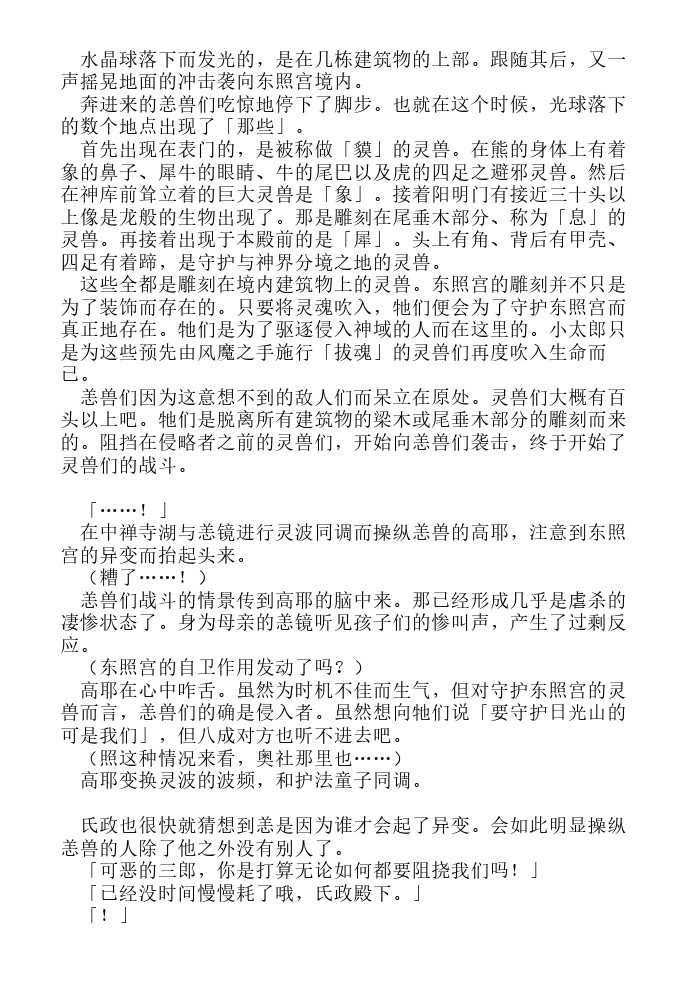 水晶球落下而发光的，是在几栋建筑物的上部。跟随其后，又一声摇晃地面的冲击袭向东照宫境内。
奔进来的恙兽们吃惊地停下了脚步。也就在这个时候，光球落下的数个地点出现了「那些」。
首先出现在表门的，是被称做「貘」的灵兽。在熊的身体上有着象的鼻子、犀牛的眼睛、牛的尾巴以及虎的四足之避邪灵兽。然后在神库前耸立着的巨大灵兽是「象」。接着阳明门有接近三十头以上像是龙般的生物出现了。那是雕刻在尾垂木部分、称为「息」的灵兽。再接着出现于本殿前的是「犀」。头上有角、背后有甲壳、四足有着蹄，是守护与神界分境之地的灵兽。
这些全都是雕刻在境内建筑物上的灵兽。东照宫的雕刻并不只是为了装饰而存在的。只要将灵魂吹入，牠们便会为了守护东照宫而真正地存在。牠们是为了驱逐侵入神域的人而在这里的。小太郎只是为这些预先由风魔之手施行「拔魂」的灵兽们再度吹入生命而已。
恙兽们因为这意想不到的敌人们而呆立在原处。灵兽们大概有百头以上吧。牠们是脱离所有建筑物的梁木或尾垂木部分的雕刻而来的。阻挡在侵略者之前的灵兽们，开始向恙兽们袭击，终于开始了灵兽们的战斗。

「……！」
在中禅寺湖与恙镜进行灵波同调而操纵恙兽的高耶，注意到东照宫的异变而抬起头来。
（糟了……！）
恙兽们战斗的情景传到高耶的脑中来。那已经形成几乎是虐杀的凄惨状态了。身为母亲的恙镜听见孩子们的惨叫声，产生了过剩反应。
（东照宫的自卫作用发动了吗？）
高耶在心中咋舌。虽然为时机不佳而生气，但对守护东照宫的灵兽而言，恙兽们的确是侵入者。虽然想向牠们说「要守护日光山的可是我们」，但八成对方也听不进去吧。
（照这种情况来看，奥社那里也……）
高耶变换灵波的波频，和护法童子同调。

氏政也很快就猜想到恙是因为谁才会起了异变。会如此明显操纵恙兽的人除了他之外没有别人了。
「可恶的三郎，你是打算无论如何都要阻挠我们吗！」
「已经没时间慢慢耗了哦，氏政殿下。」
「！」